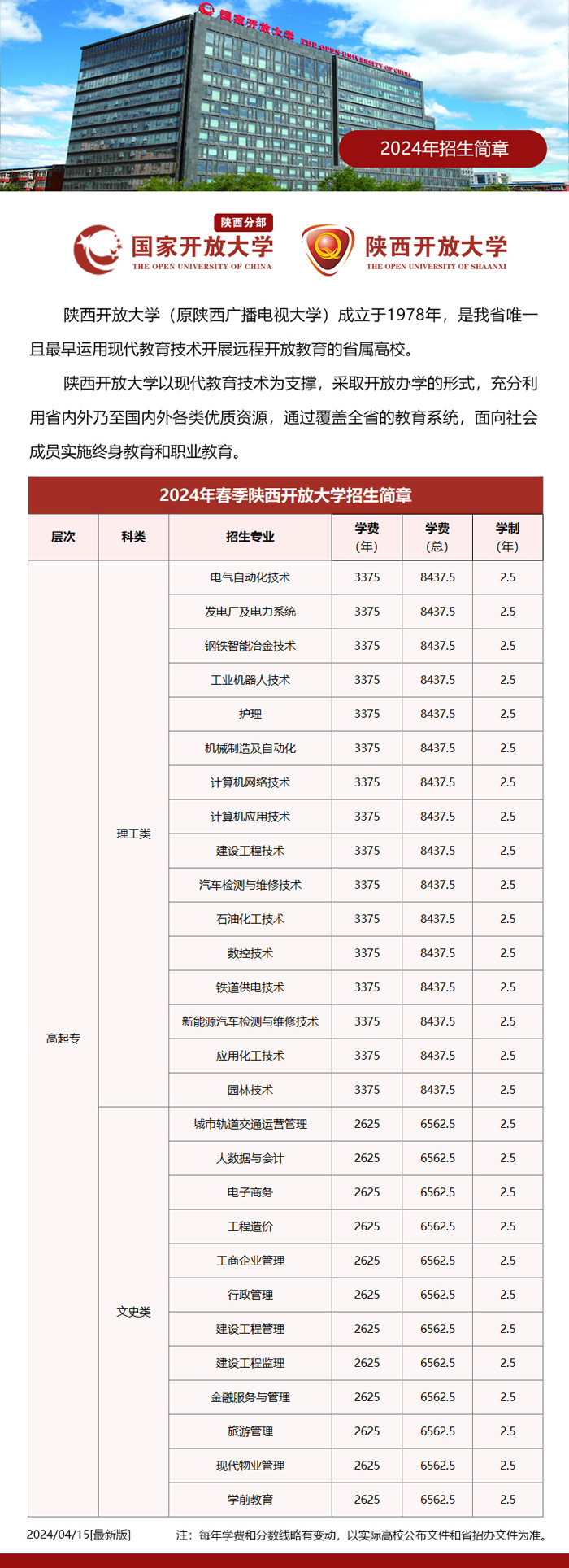 国家开放大学 THE OPEN UNIVERSITY OF CHINA

2024年招生简章

陕西分部
国家开放大学
THE OPEN UNIVERSITY OF CHINA

陕西开放大学
THE OPEN UNIVERSITY OF SHAANXI

陕西开放大学（原陕西广播电视大学）成立于1978年，是我省唯一且最早运用现代教育技术开展远程开放教育的省属高校。

陕西开放大学以现代教育技术为支撑，采取开放办学的形式，充分利用省内外乃至国内外各类优质资源，通过覆盖全省的教育系统，面向社会成员实施终身教育和职业教育。

2024年春季陕西开放大学招生简章

| 层次 | 科类 | 招生专业 | 学费（年） | 学费（总） | 学制（年） |
|---|---|---|---|---|---|
| 高起专 | 理工类 | 电气自动化技术 | 3375 | 8437.5 | 2.5 |
| | | 发电厂及电力系统 | 3375 | 8437.5 | 2.5 |
| | | 钢铁智能冶金技术 | 3375 | 8437.5 | 2.5 |
| | | 工业机器人技术 | 3375 | 8437.5 | 2.5 |
| | | 护理 | 3375 | 8437.5 | 2.5 |
| | | 机械制造及自动化 | 3375 | 8437.5 | 2.5 |
| | | 计算机网络技术 | 3375 | 8437.5 | 2.5 |
| | | 计算机应用技术 | 3375 | 8437.5 | 2.5 |
| | | 建设工程技术 | 3375 | 8437.5 | 2.5 |
| | | 汽车检测与维修技术 | 3375 | 8437.5 | 2.5 |
| | | 石油化工技术 | 3375 | 8437.5 | 2.5 |
| | | 数控技术 | 3375 | 8437.5 | 2.5 |
| | | 铁道供电技术 | 3375 | 8437.5 | 2.5 |
| | | 新能源汽车检测与维修技术 | 3375 | 8437.5 | 2.5 |
| | | 应用化工技术 | 3375 | 8437.5 | 2.5 |
| | | 园林技术 | 3375 | 8437.5 | 2.5 |
| | 文史类 | 城市轨道交通运营管理 | 2625 | 6562.5 | 2.5 |
| | | 大数据与会计 | 2625 | 6562.5 | 2.5 |
| | | 电子商务 | 2625 | 6562.5 | 2.5 |
| | | 工程造价 | 2625 | 6562.5 | 2.5 |
| | | 工商企业管理 | 2625 | 6562.5 | 2.5 |
| | | 行政管理 | 2625 | 6562.5 | 2.5 |
| | | 建设工程管理 | 2625 | 6562.5 | 2.5 |
| | | 建设工程监理 | 2625 | 6562.5 | 2.5 |
| | | 金融服务与管理 | 2625 | 6562.5 | 2.5 |
| | | 旅游管理 | 2625 | 6562.5 | 2.5 |
| | | 现代物业管理 | 2625 | 6562.5 | 2.5 |
| | | 学前教育 | 2625 | 6562.5 | 2.5 |

2024/04/15[最新版]

注：每年学费和分数线略有变动，以实际高校公布文件和省招办文件为准。